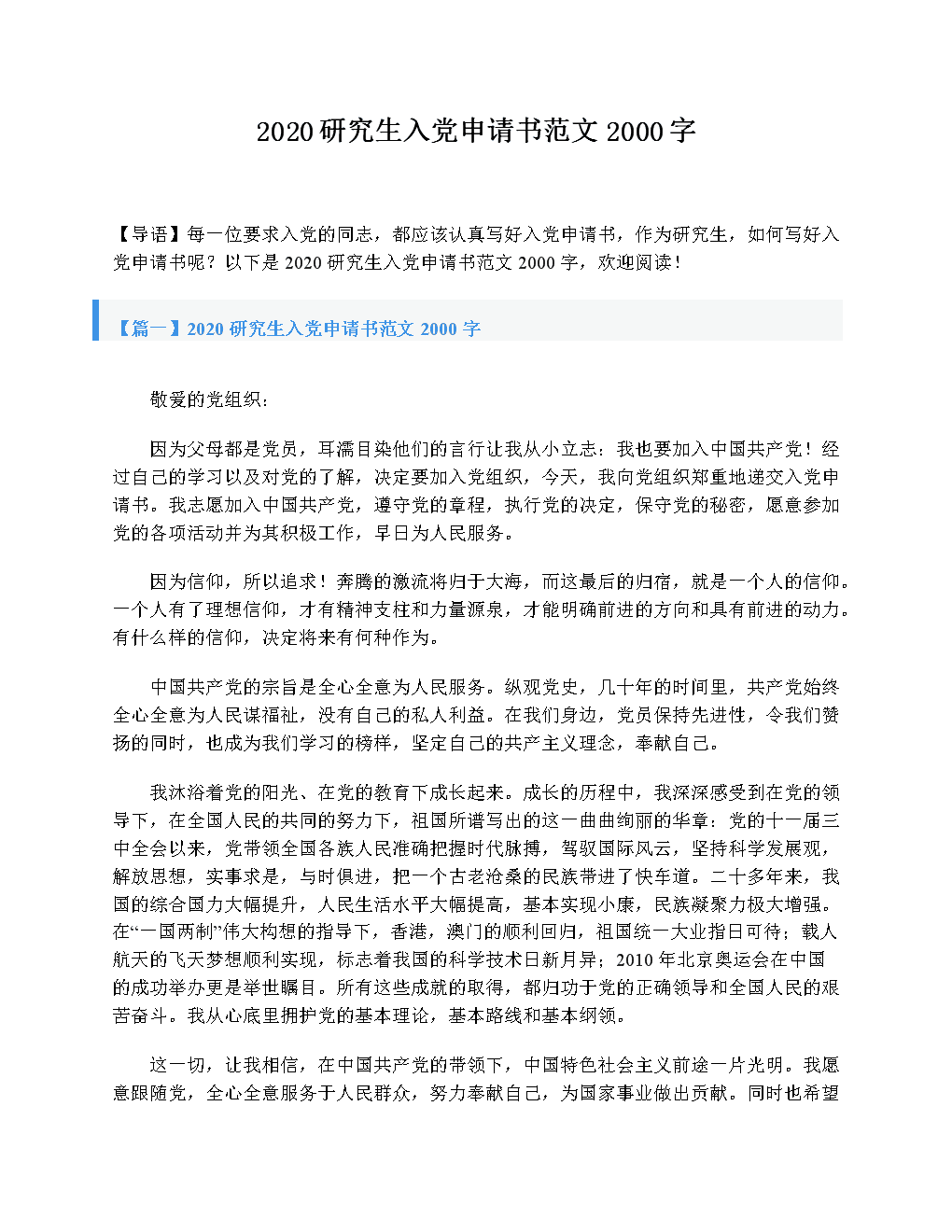 2020 研究生入党申请书范文 2000 字

【导语】每一位要求入党的同志，都应该认真写好入党申请书，作为研究生，如何写好入党申请书呢？以下是 2020 研究生入党申请书范文 2000 字，欢迎阅读！

【篇一】2020 研究生入党申请书范文 2000 字

敬爱的党组织：

因为父母都是党员，耳濡目染他们的言行让我从小立志：我也要加入中国共产党！经过自己的学习以及对党的了解，决定要加入党组织，今天，我向党组织郑重地递交入党申请书。我志愿加入中国共产党，遵守党的章程，执行党的决定，保守党的秘密，愿意参加党的各项活动并为其积极工作，早日为人民服务。

因为信仰，所以追求！奔腾的激流将归于大海，而这最后的归宿，就是一个人的信仰。一个人有了理想信仰，才有精神支柱和力量源泉，才能明确前进的方向和具有前进的动力。有什么样的信仰，决定将来有何种作为。

中国共产党的宗旨是全心全意为人民服务。纵观党史，几十年的时间里，共产党始终全心全意为人民谋福祉，没有自己的私人利益。在我们身边，党员保持先进性，令我们赞扬的同时，也成为我们学习的榜样，坚定自己的共产主义理念，奉献自己。

我沐浴着党的阳光、在党的教育下成长起来。成长的历程中，我深深感受到在党的领导下，在全国人民的共同的努力下，祖国所谱写出的这一曲曲绚丽的华章：党的十一届三中全会以来，党带领全国各族人民准确把握时代脉搏，驾驭国际风云，坚持科学发展观，解放思想，实事求是，与时俱进，把一个古老沧桑的民族带进了快车道。二十多年来，我国的综合国力大幅提升，人民生活水平大幅提高，基本实现小康，民族凝聚力极大增强。在“一国两制”伟大构想的指导下，香港，澳门的顺利回归，祖国统一大业指日可待；载人航天的飞天梦想顺利实现，标志着我国的科学技术日新月异；2010 年北京奥运会在中国的成功举办更是举世瞩目。所有这些成就的取得，都归功于党的正确领导和全国人民的艰苦奋斗。我从心底里拥护党的基本理论，基本路线和基本纲领。

这一切，让我相信，在中国共产党的带领下，中国特色社会主义前途一片光明。我愿意跟随党，全心全意服务于人民群众，努力奉献自己，为国家事业做出贡献。同时也希望